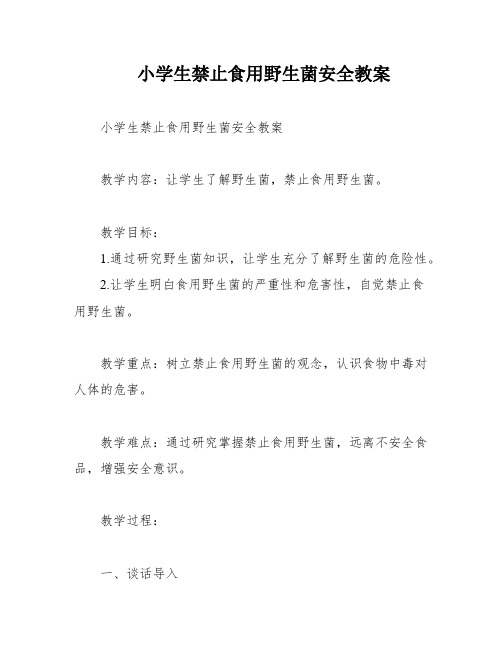 小学生禁止食用野生菌安全教案

小学生禁止食用野生菌安全教案

教学内容：让学生了解野生菌，禁止食用野生菌。

教学目标：
1.通过研究野生菌知识，让学生充分了解野生菌的危险性。
2.让学生明白食用野生菌的严重性和危害性，自觉禁止食用野生菌。

教学重点：树立禁止食用野生菌的观念，认识食物中毒对人体的危害。

教学难点：通过研究掌握禁止食用野生菌，远离不安全食品，增强安全意识。

教学过程：

一、谈话导入